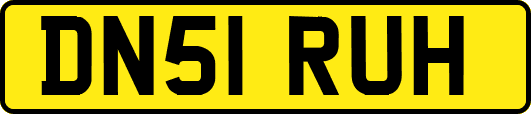 DN51 RUH